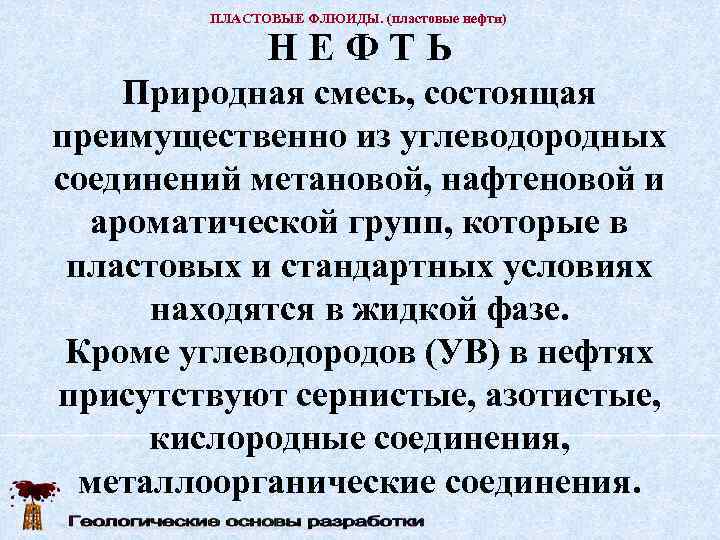 ПЛАСТОВЫЕ ФЛЮИДЫ. (пластовые нефти)

Н Е Ф Т Ь

Природная смесь, состоящая преимущественно из углеводородных соединений метановой, нафтеновой и ароматической групп, которые в пластовых и стандартных условиях находятся в жидкой фазе.
Кроме углеводородов (УВ) в нефтях присутствуют сернистые, азотистые, кислородные соединения, металлоорганические соединения.

Геологические основы разработки